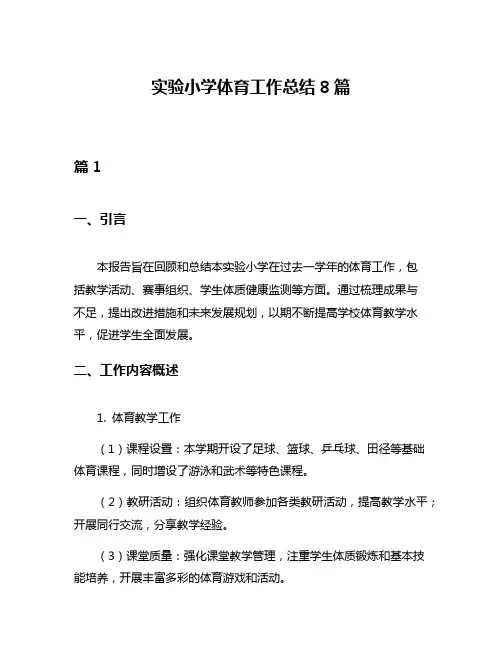 实验小学体育工作总结 8 篇

篇 1

一、引言

本报告旨在回顾和总结本实验小学在过去一学年的体育工作，包括教学活动、赛事组织、学生体质健康监测等方面。通过梳理成果与不足，提出改进措施和未来发展规划，以期不断提高学校体育教学水平，促进学生全面发展。

二、工作内容概述

1. 体育教学工作

（1）课程设置：本学期开设了足球、篮球、乒乓球、田径等基础体育课程，同时增设了游泳和武术等特色课程。

（2）教研活动：组织体育教师参加各类教研活动，提高教学水平；开展同行交流，分享教学经验。

（3）课堂质量：强化课堂教学管理，注重学生体质锻炼和基本技能培养，开展丰富多彩的体育游戏和活动。